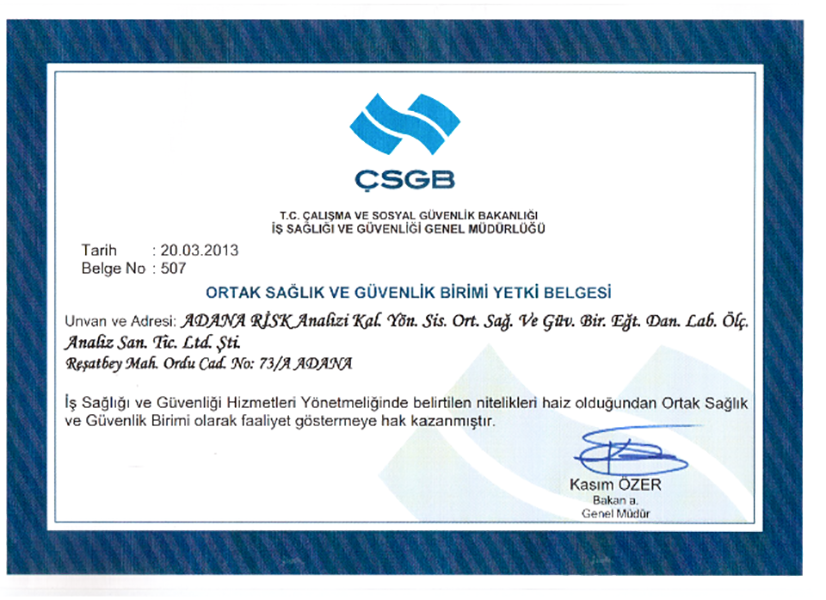 ÇSGB

T.C. ÇALIŞMA VE SOSYAL GÜVENLİK BAKANLIĞI
İŞ SAĞLIĞI VE GÜVENLİĞİ GENEL MÜDÜRLÜĞÜ

Tarih : 20.03.2013
Belge No : 507

ORTAK SAĞLIK VE GÜVENLİK BİRİMİ YETKİ BELGESİ

Unvan ve Adresi: ADANA RİSK Analizi Kal. Yön. Sis. Ort. Sağ. Ve Güv. Bir. Eğt. Dan. Lab. Ölç. Analiz San. Tic. Ltd. Şti.
Reşatbey Mah. Ordu Cad. No: 73/A ADANA

İş Sağlığı ve Güvenliği Hizmetleri Yönetmeliğinde belirtilen nitelikleri haiz olduğundan Ortak Sağlık ve Güvenlik Birimi olarak faaliyet göstermeye hak kazanmıştır.

Kasım ÖZER
Bakan a.
Genel Müdür